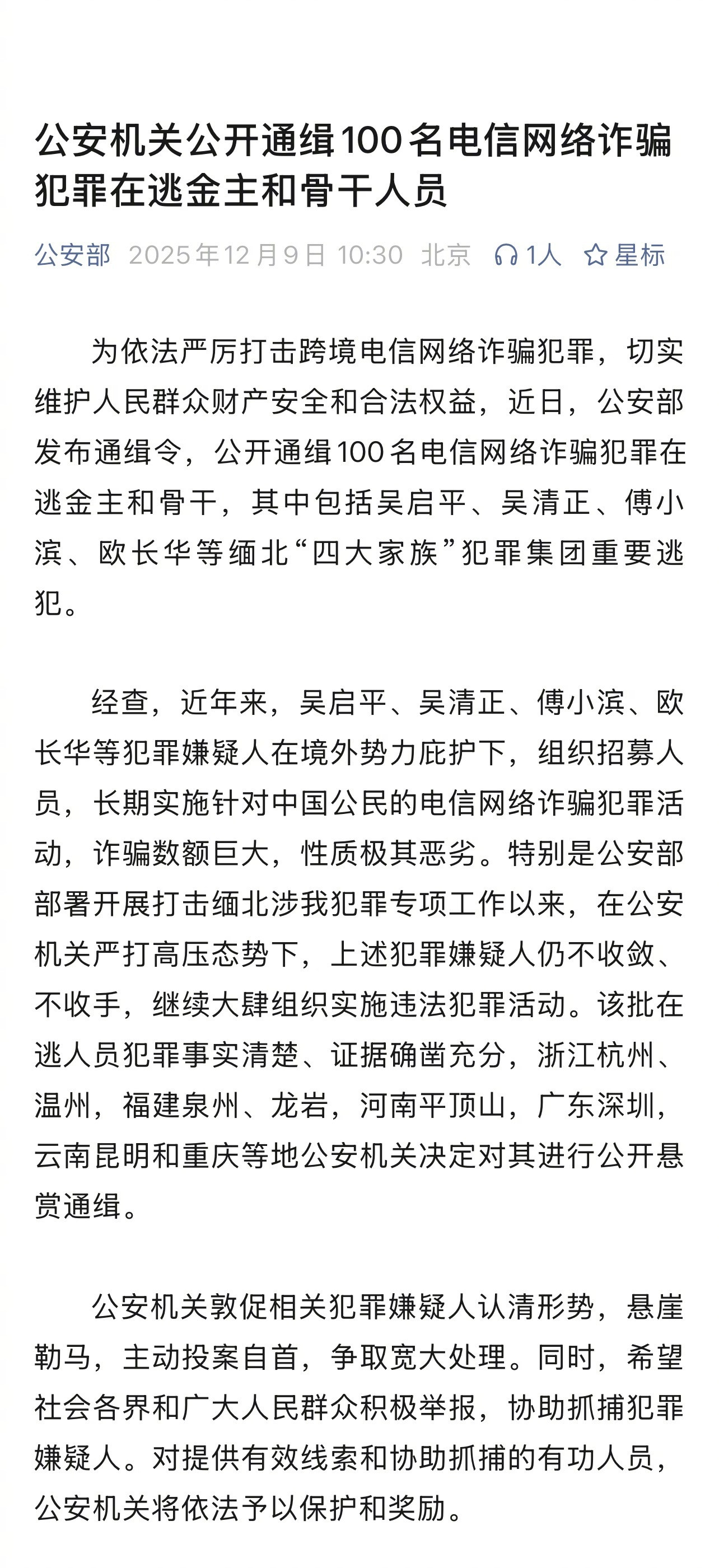 公安机关公开通缉100名电信网络诈骗犯罪在逃金主和骨干人员

公安部 2025年12月9日 10:30 北京 1人 星标

为依法严厉打击跨境电信网络诈骗犯罪，切实维护人民群众财产安全和合法权益，近日，公安部发布通缉令，公开通缉100名电信网络诈骗犯罪在逃金主和骨干，其中包括吴启平、吴清正、傅小滨、欧长华等缅北“四大家族”犯罪集团重要逃犯。

经查，近年来，吴启平、吴清正、傅小滨、欧长华等犯罪嫌疑人在境外势力庇护下，组织招募人员，长期实施针对中国公民的电信网络诈骗犯罪活动，诈骗数额巨大，性质极其恶劣。特别是公安部部署开展打击缅北涉我犯罪专项工作以来，在公安机关严打高压态势下，上述犯罪嫌疑人仍不收敛、不收手，继续大肆组织实施违法犯罪活动。该批在逃人员犯罪事实清楚、证据确凿充分，浙江杭州、温州，福建泉州、龙岩，河南平顶山，广东深圳，云南昆明和重庆等地公安机关决定对其进行公开悬赏通缉。

公安机关敦促相关犯罪嫌疑人认清形势，悬崖勒马，主动投案自首，争取宽大处理。同时，希望社会各界和广大人民群众积极举报，协助抓捕犯罪嫌疑人。对提供有效线索和协助抓捕的有功人员，公安机关将依法予以保护和奖励。